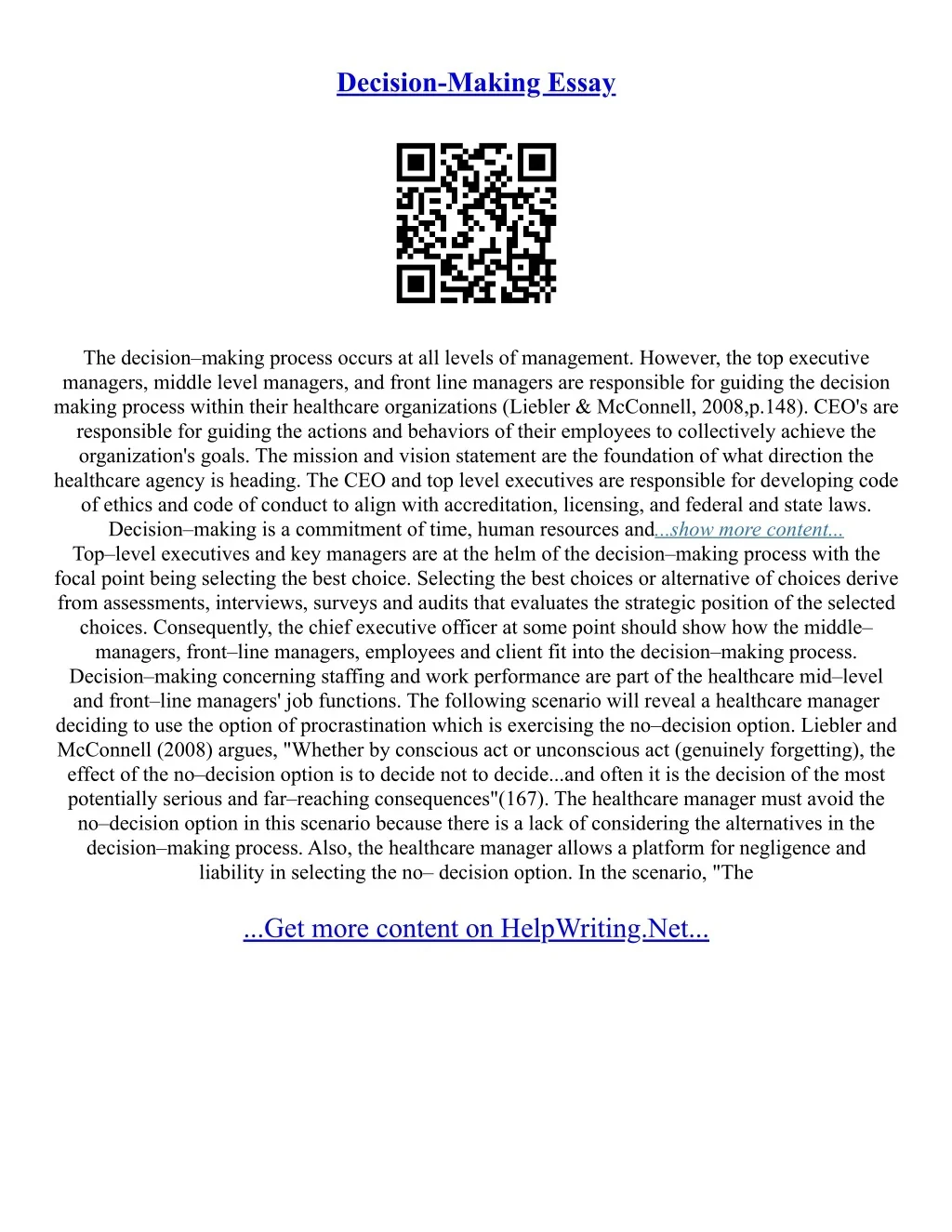 Decision-Making Essay

The decision–making process occurs at all levels of management. However, the top executive managers, middle level managers, and front line managers are responsible for guiding the decision making process within their healthcare organizations (Liebler & McConnell, 2008,p.148). CEO's are responsible for guiding the actions and behaviors of their employees to collectively achieve the organization's goals. The mission and vision statement are the foundation of what direction the healthcare agency is heading. The CEO and top level executives are responsible for developing code of ethics and code of conduct to align with accreditation, licensing, and federal and state laws. Decision–making is a commitment of time, human resources and...show more content...
Top–level executives and key managers are at the helm of the decision–making process with the focal point being selecting the best choice. Selecting the best choices or alternative of choices derive from assessments, interviews, surveys and audits that evaluates the strategic position of the selected choices. Consequently, the chief executive officer at some point should show how the middle–managers, front–line managers, employees and client fit into the decision–making process. Decision–making concerning staffing and work performance are part of the healthcare mid–level and front–line managers' job functions. The following scenario will reveal a healthcare manager deciding to use the option of procrastination which is exercising the no–decision option. Liebler and McConnell (2008) argues, "Whether by conscious act or unconscious act (genuinely forgetting), the effect of the no–decision option is to decide not to decide...and often it is the decision of the most potentially serious and far–reaching consequences"(167). The healthcare manager must avoid the no–decision option in this scenario because there is a lack of considering the alternatives in the decision–making process. Also, the healthcare manager allows a platform for negligence and liability in selecting the no– decision option. In the scenario, "The

...Get more content on HelpWriting.Net...